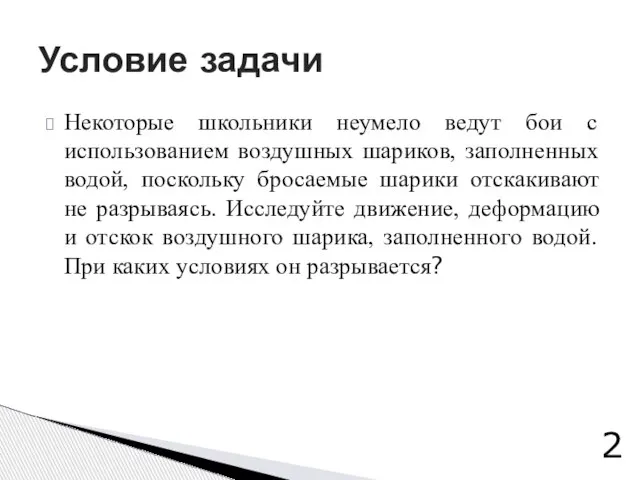 Условие задачи

Некоторые школьники неумело ведут бои с использованием воздушных шариков, заполненных водой, поскольку бросаемые шарики отскакивают не разрываясь. Исследуйте движение, деформацию и отскок воздушного шарика, заполненного водой. При каких условиях он разрывается?

2